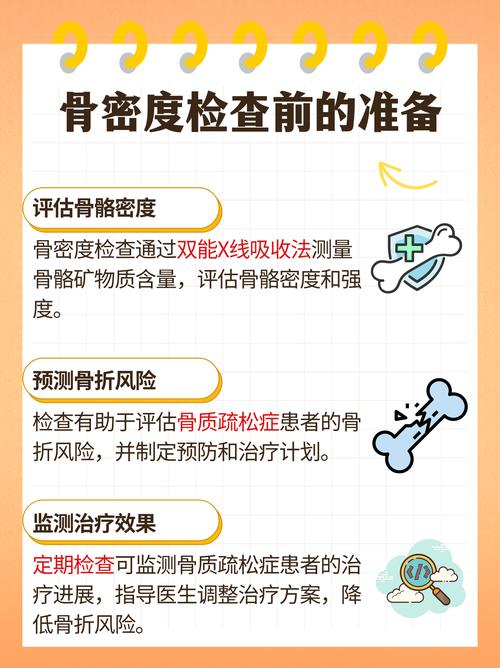 骨密度检查前的准备

评估骨骼密度

骨密度检查通过双能X线吸收法测量骨骼矿物质含量，评估骨骼密度和强度。

预测骨折风险

检查有助于评估骨质疏松症患者的骨折风险，并制定预防和治疗计划。

监测治疗效果

定期检查可监测骨质疏松症患者的治疗进展，指导医生调整治疗方案，降低骨折风险。